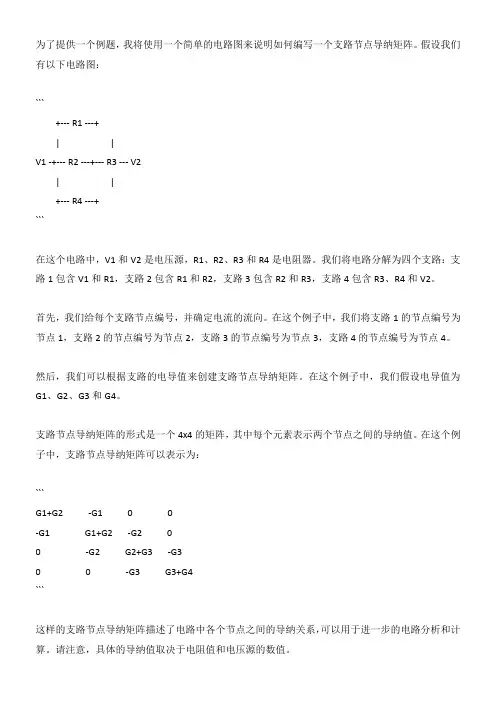 为了提供一个例题，我将使用一个简单的电路图来说明如何编写一个支路节点导纳矩阵。假设我们有以下电路图：

```

+--- R1 ---+

|              |

V1 -+--- R2 ---+--- R3 --- V2

|              |

+--- R4 ---+

```

在这个电路中，V1 和 V2 是电压源，R1、R2、R3 和 R4 是电阻器。我们将电路分解为四个支路：支路 1 包含 V1 和 R1，支路 2 包含 R1 和 R2，支路 3 包含 R2 和 R3，支路 4 包含 R3、R4 和 V2。

首先，我们给每个支路节点编号，并确定电流的流向。在这个例子中，我们将支路 1 的节点编号为节点 1，支路 2 的节点编号为节点 2，支路 3 的节点编号为节点 3，支路 4 的节点编号为节点 4。

然后，我们可以根据支路的电导值来创建支路节点导纳矩阵。在这个例子中，我们假设电导值为 G1、G2、G3 和 G4。

支路节点导纳矩阵的形式是一个 4x4 的矩阵，其中每个元素表示两个节点之间的导纳值。在这个例子中，支路节点导纳矩阵可以表示为：

```

G1+G2    -G1    0    0

-G1    G1+G2    -G2    0

0    -G2    G2+G3    -G3

0    0    -G3    G3+G4

```

这样的支路节点导纳矩阵描述了电路中各个节点之间的导纳关系，可以用于进一步的电路分析和计算。请注意，具体的导纳值取决于电阻值和电压源的数值。